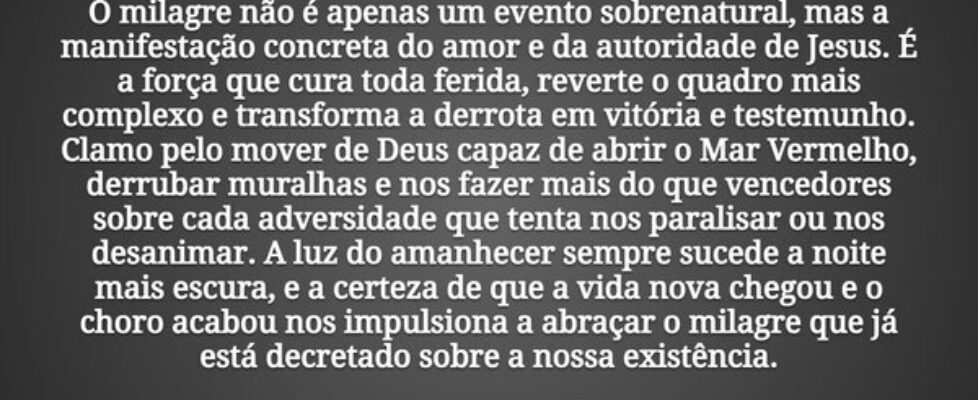 O milagre não é apenas um evento sobrenatural, mas a manifestação concreta do amor e da autoridade de Jesus. É a força que cura toda ferida, reverte o quadro mais complexo e transforma a derrota em vitória e testemunho. Clamo pelo mover de Deus capaz de abrir o Mar Vermelho, derrubar muralhas e nos fazer mais do que vencedores sobre cada adversidade que tenta nos paralisar ou nos desanimar. A luz do amanhecer sempre sucede a noite mais escura, e a certeza de que a vida nova chegou e o choro acabou nos impulsiona a abraçar o milagre que já está decretado sobre a nossa existência.